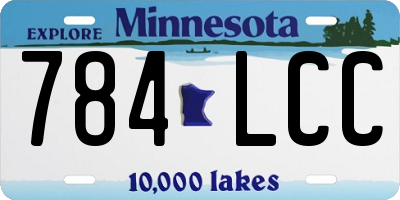 EXPLORE Minnesota

784 LCC

10,000 lakes